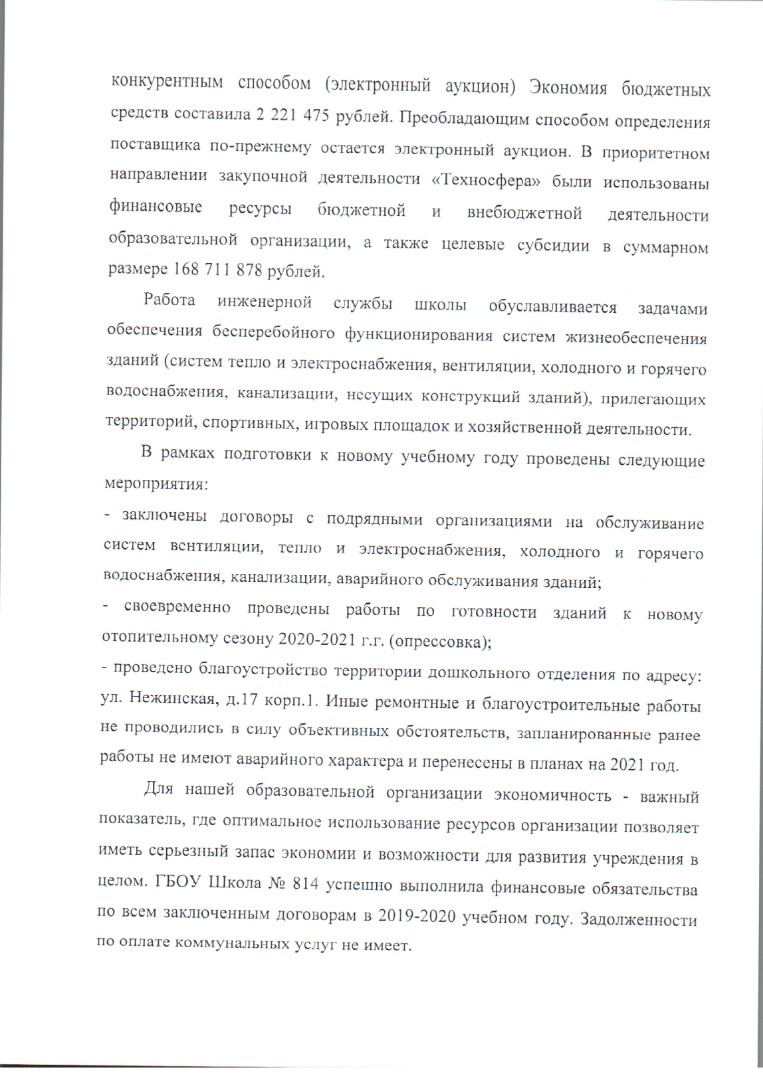 конкурентным способом (электронный аукцион) Экономия бюджетных средств составила 2 221 475 рублей. Преобладающим способом определения поставщика по-прежнему остается электронный аукцион. В приоритетном направлении закупочной деятельности «Техносфера» были использованы финансовые ресурсы бюджетной и внебюджетной деятельности образовательной организации, а также целевые субсидии в суммарном размере 168 711 878 рублей.

Работа инженерной службы школы обуславливается задачами обеспечения бесперебойного функционирования систем жизнеобеспечения зданий (систем тепло и электроснабжения, вентиляции, холодного и горячего водоснабжения, канализации, несущих конструкций зданий), прилегающих территорий, спортивных, игровых площадок и хозяйственной деятельности.

В рамках подготовки к новому учебному году проведены следующие мероприятия:

- заключены договоры с подрядными организациями на обслуживание систем вентиляции, тепло и электроснабжения, холодного и горячего водоснабжения, канализации, аварийного обслуживания зданий;

- своевременно проведены работы по готовности зданий к новому отопительному сезону 2020-2021 г.г. (опрессовка);

- проведено благоустройство территории дошкольного отделения по адресу: ул. Нежинская, д.17 корп.1. Иные ремонтные и благоустроительные работы не проводились в силу объективных обстоятельств, запланированные ранее работы не имеют аварийного характера и перенесены в планах на 2021 год.

Для нашей образовательной организации экономичность - важный показатель, где оптимальное использование ресурсов организации позволяет иметь серьезный запас экономии и возможности для развития учреждения в целом. ГБОУ Школа № 814 успешно выполнила финансовые обязательства по всем заключенным договорам в 2019-2020 учебном году. Задолженности по оплате коммунальных услуг не имеет.